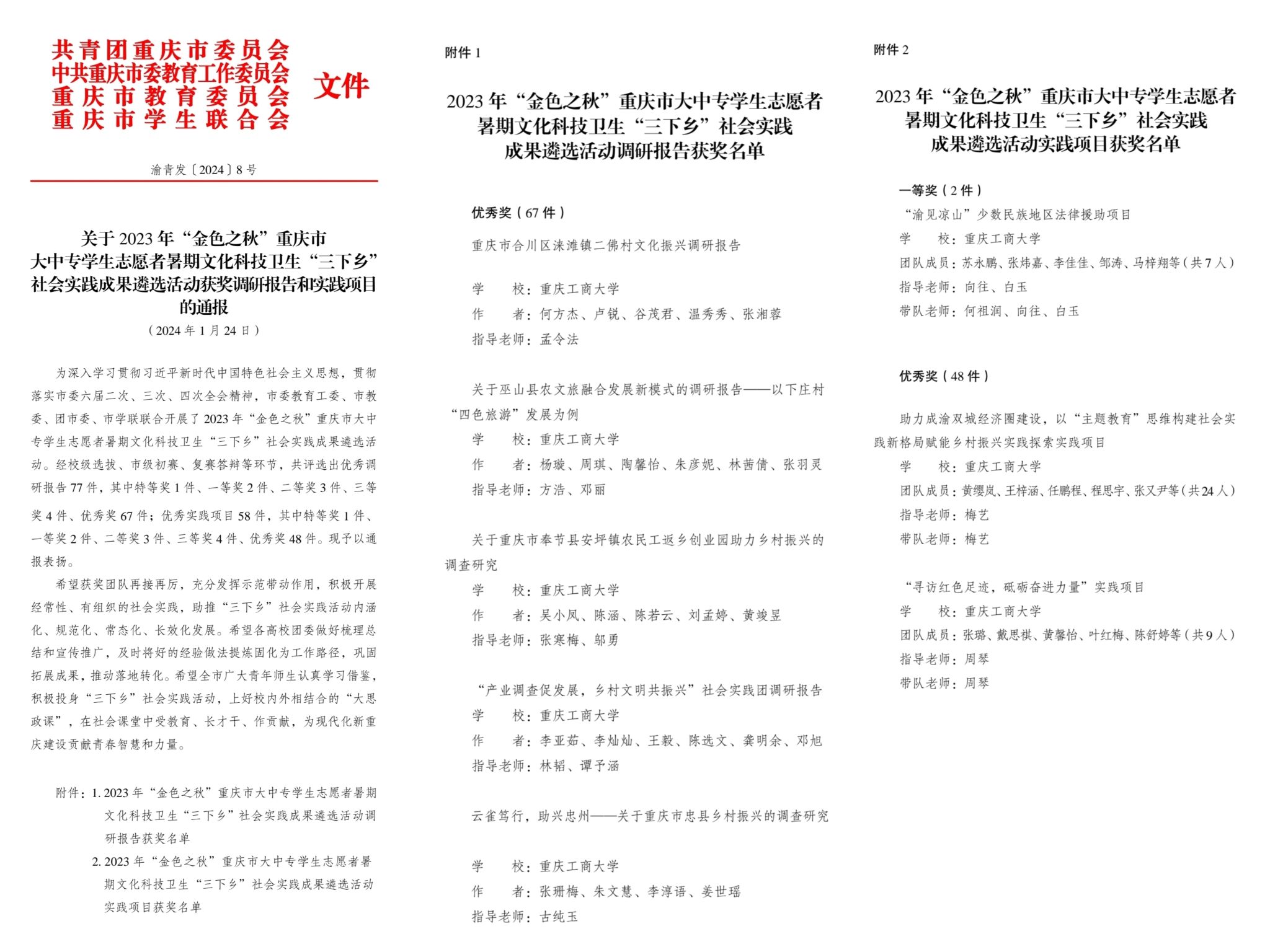 共青团重庆市委员会
中共重庆市委教育工作委员会
重庆市教育委员会
重庆市学生联合会
文件

渝青发〔2024〕8号

关于2023年“金色之秋”重庆市大中专学生志愿者暑期文化科技卫生“三下乡”社会实践成果遴选活动获奖调研报告和实践项目的通报
（2024年1月24日）

为深入学习贯彻习近平新时代中国特色社会主义思想，贯彻落实市委六届二次、三次、四次全会精神，市委教育工委、市教委、团市委、市学联联合开展了2023年“金色之秋”重庆市大中专学生志愿者暑期文化科技卫生“三下乡”社会实践成果遴选活动。经校级选拔、市级初赛、复赛答辩等环节，共评选出优秀调研报告77件，其中特等奖1件、一等奖2件、二等奖3件、三等奖4件、优秀奖67件；优秀实践项目58件，其中特等奖1件、一等奖2件、二等奖3件、三等奖4件、优秀奖48件。现予以通报表扬。

希望获奖团队再接再厉，充分发挥示范带动作用，积极开展经常性、有组织的社会实践，助推“三下乡”社会实践活动内涵化、规范化、常态化、长效化发展。希望各高校团委做好梳理总结和宣传推广，及时将好的经验做法提炼固化为工作路径，巩固拓展成果，推动落地转化。希望全市广大青年师生认真学习借鉴，积极投身“三下乡”社会实践活动，上好校内外相结合的“大思政课”，在社会课堂中受教育、长才干、作贡献，为现代化新重庆建设贡献青春智慧和力量。

附件：1. 2023年“金色之秋”重庆市大中专学生志愿者暑期文化科技卫生“三下乡”社会实践成果遴选活动调研报告获奖名单
2. 2023年“金色之秋”重庆市大中专学生志愿者暑期文化科技卫生“三下乡”社会实践成果遴选活动实践项目获奖名单

附件1

2023年“金色之秋”重庆市大中专学生志愿者暑期文化科技卫生“三下乡”社会实践成果遴选活动调研报告获奖名单

优秀奖（67件）

重庆市合川区涞滩镇二佛村文化振兴调研报告

学　　校：重庆工商大学
作　　者：何方杰、卢锐、谷茂君、温秀秀、张湘蓉
指导老师：孟令法

关于巫山县农文旅融合发展新模式的调研报告——以下庄村“四色旅游”发展为例
学　　校：重庆工商大学
作　　者：杨璇、周琪、陶馨怡、朱彦妮、林茜倩、张羽灵
指导老师：方浩、邓丽

关于重庆市奉节县安坪镇农民工返乡创业园助力乡村振兴的调查研究
学　　校：重庆工商大学
作　　者：吴小凤、陈涵、陈若云、刘孟婷、黄竣昱
指导老师：张寒梅、邬勇

“产业调查促发展，乡村文明共振兴”社会实践团调研报告
学　　校：重庆工商大学
作　　者：李亚茹、李灿灿、王毅、陈选文、龚明余、邓旭
指导老师：林韬、谭予涵

云雀笃行，助兴忠州——关于重庆市忠县乡村振兴的调查研究

学　　校：重庆工商大学
作　　者：张珊梅、朱文慧、李淳语、姜世瑶
指导老师：古纯玉

附件2

2023年“金色之秋”重庆市大中专学生志愿者暑期文化科技卫生“三下乡”社会实践成果遴选活动实践项目获奖名单

一等奖（2件）
“渝见凉山”少数民族地区法律援助项目
学　　校：重庆工商大学
团队成员：苏永鹏、张炜嘉、李佳佳、邹涛、马梓翔等（共7人）
指导老师：向往、白玉
带队老师：何祖润、向往、白玉

优秀奖（48件）

助力成渝双城经济圈建设，以“主题教育”思维构建社会实践新格局赋能乡村振兴实践探索实践项目
学　　校：重庆工商大学
团队成员：黄缨岚、王梓涵、任鹏程、程思宇、张又尹等（共24人）
指导老师：梅艺
带队老师：梅艺

“寻访红色足迹，砥砺奋进力量”实践项目
学　　校：重庆工商大学
团队成员：张璐、戴思祺、黄馨怡、叶红梅、陈舒婷等（共9人）
指导老师：周琴
带队老师：周琴